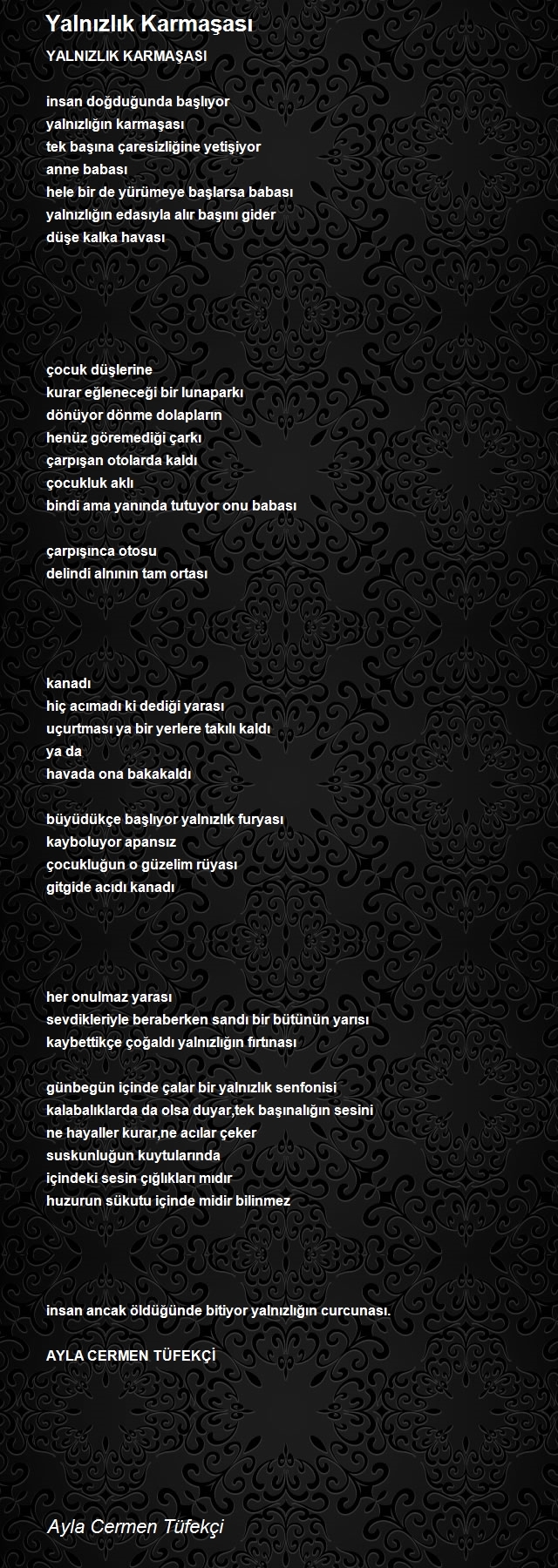 Yalnızlık Karmaşası

YALNIZLIK KARMAŞASI

insan doğduğunda başlıyor
yalnızlığın karmaşası
tek başına çaresizliğine yetişiyor
anne babası
hele bir de yürümeye başlarsa babası
yalnızlığın edasıyla alır başını gider
düşe kalka havası

çocuk düşlerine
kurar eğleneceği bir lunaparkı
dönüyor dönme dolapların
henüz göremediği çarkı
çarpışan otolarda kaldı
çocukluk aklı
bindi ama yanında tutuyor onu babası

çarpışınca otosu
delindi alnının tam ortası

kanadı
hiç acımadı ki dediği yarası
uçurtması ya bir yerlere takılı kaldı
ya da
havada ona bakakaldı

büyüdükçe başlıyor yalnızlık furyası
kayboluyor apansız
çocukluğun o güzelim rüyası
gitgide acıdı kanadı

her onulmaz yarası
sevdikleriyle beraberken sandı bir bütünün yarısı
kaybettikçe çoğaldı yalnızlığın fırtınası

günbegün içinde çalar bir yalnızlık senfonisi
kalabalıklarda da olsa duyar,tek başınalığın sesini
ne hayaller kurar,ne acılar çeker
suskunluğun kuytularında
içindeki sesin çığlıkları mıdır
huzurun sükutu içinde midir bilinmez

insan ancak öldüğünde bitiyor yalnızlığın curcunası.

AYLA CERMEN TÜFEKÇİ

Ayla Cermen Tüfekçi